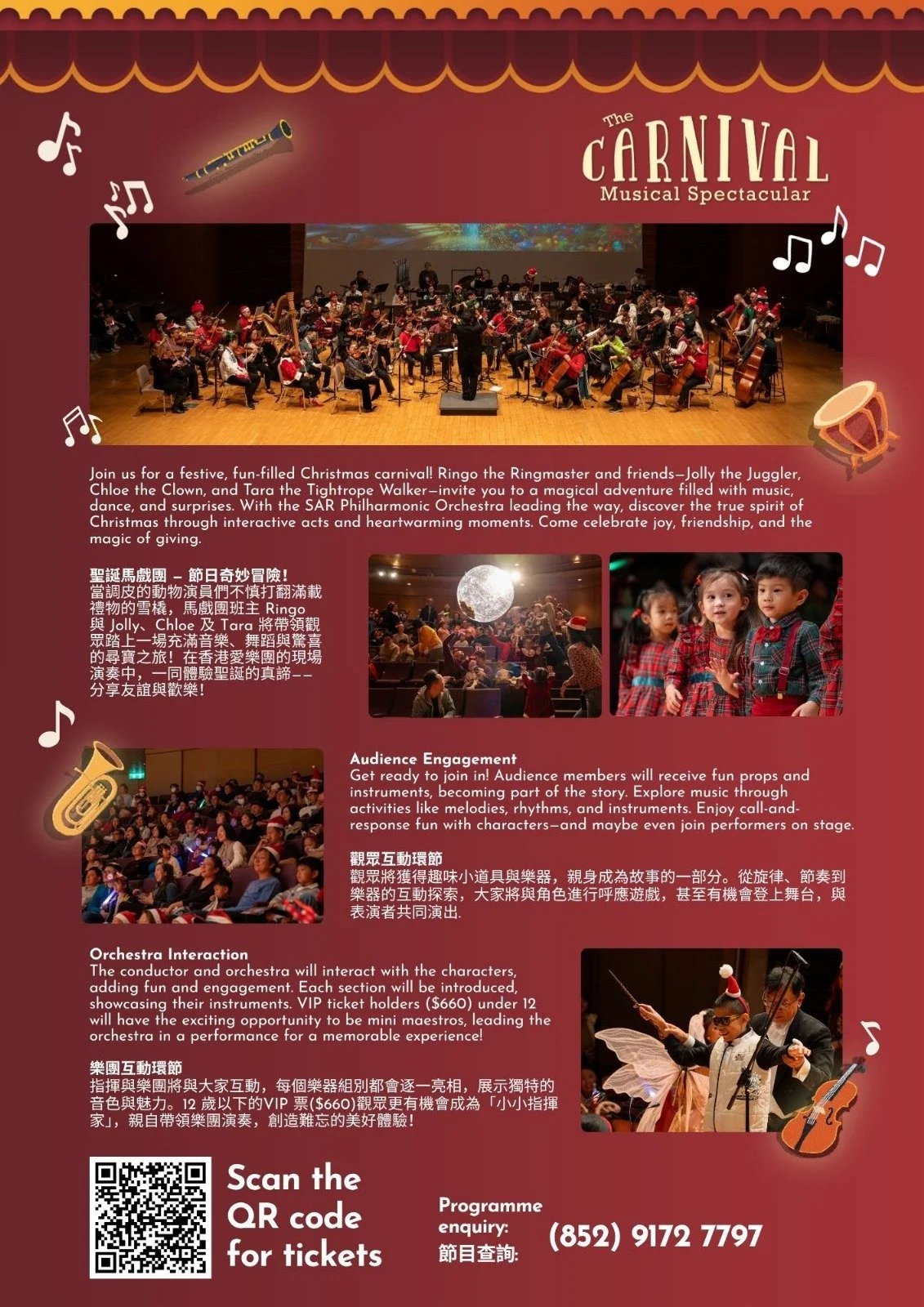 The CARNIVAL
Musical Spectacular

Join us for a festive, fun-filled Christmas carnival! Ringo the Ringmaster and friends—Jolly the Juggler, Chloe the Clown, and Tara the Tightrope Walker—invite you to a magical adventure filled with music, dance, and surprises. With the SAR Philharmonic Orchestra leading the way, discover the true spirit of Christmas through interactive acts and heartwarming moments. Come celebrate joy, friendship, and the magic of giving.

聖誕馬戲團 – 節日奇妙冒險！
當調皮的動物演員們不慎打翻滿載禮物的雪橇，馬戲團班主 Ringo 與 Jolly、Chloe 及 Tara 將帶領觀眾踏上一場充滿音樂、舞蹈與驚喜的尋寶之旅！在香港愛樂團的現場演奏中，一同體驗聖誕的真諦——分享友誼與歡樂！

Audience Engagement
Get ready to join in! Audience members will receive fun props and instruments, becoming part of the story. Explore music through activities like melodies, rhythms, and instruments. Enjoy call-and-response fun with characters—and maybe even join performers on stage.

觀眾互動環節
觀眾將獲得趣味小道具與樂器，親身成為故事的一部分。從旋律、節奏到樂器的互動探索，大家將與角色進行呼應遊戲，甚至有機會登上舞台，與表演者共同演出.

Orchestra Interaction
The conductor and orchestra will interact with the characters, adding fun and engagement. Each section will be introduced, showcasing their instruments. VIP ticket holders ($660) under 12 will have the exciting opportunity to be mini maestros, leading the orchestra in a performance for a memorable experience!

樂團互動環節
指揮與樂團將與大家互動，每個樂器組別都會逐一亮相，展示獨特的音色與魅力。12 歲以下的VIP 票($660)觀眾更有機會成為「小小指揮家」，親自帶領樂團演奏，創造難忘的美好體驗！

Scan the QR code for tickets

Programme enquiry:
節目查詢:
(852) 9172 7797